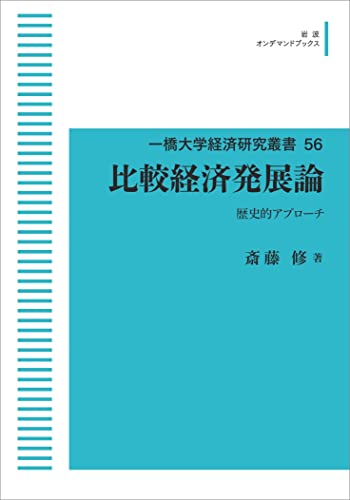 岩波
オンデマンドブックス

一橋大学経済研究叢書 56

比較経済発展論

歴史的アプローチ

斎藤 修 著